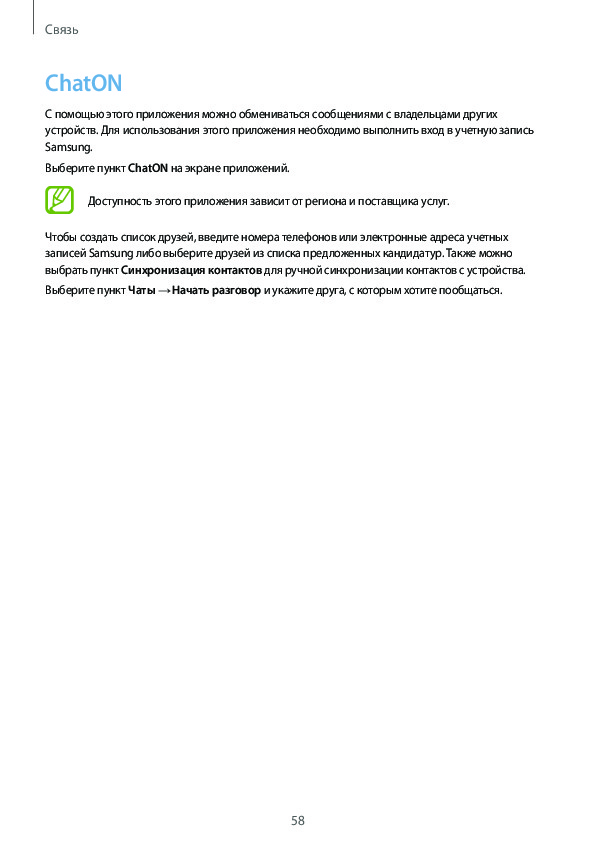 Связь

ChatON

С помощью этого приложения можно обмениваться сообщениями с владельцами других устройств. Для использования этого приложения необходимо выполнить вход в учетную запись Samsung.

Выберите пункт ChatON на экране приложений.

Доступность этого приложения зависит от региона и поставщика услуг.

Чтобы создать список друзей, введите номера телефонов или электронные адреса учетных записей Samsung либо выберите друзей из списка предложенных кандидатур. Также можно выбрать пункт Синхронизация контактов для ручной синхронизации контактов с устройства.

Выберите пункт Чаты → Начать разговор и укажите друга, с которым хотите пообщаться.

58